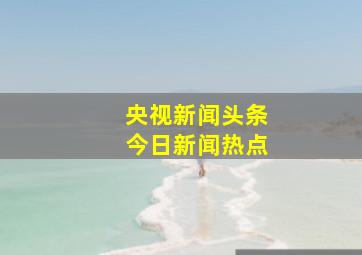 央视新闻头条
今日新闻热点